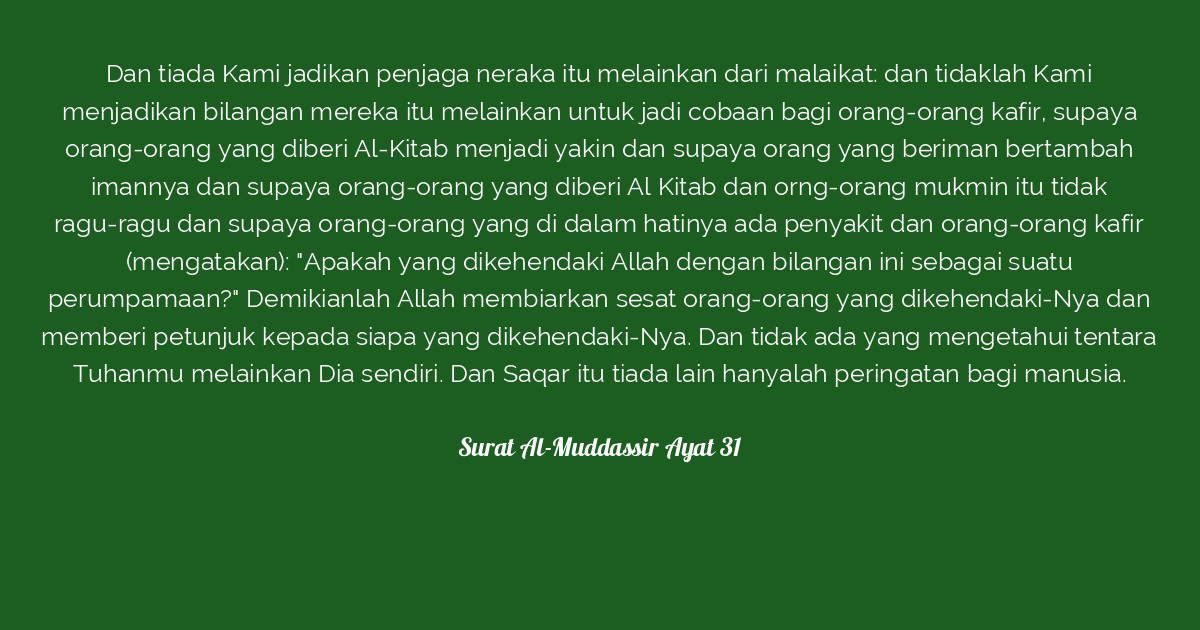 Dan tiada Kami jadikan penjaga neraka itu melainkan dari malaikat: dan tidaklah Kami menjadikan bilangan mereka itu melainkan untuk jadi cobaan bagi orang-orang kafir, supaya orang-orang yang diberi Al-Kitab menjadi yakin dan supaya orang yang beriman bertambah imannya dan supaya orang-orang yang diberi Al Kitab dan orng-orang mukmin itu tidak ragu-ragu dan supaya orang-orang yang di dalam hatinya ada penyakit dan orang-orang kafir (mengatakan): "Apakah yang dikehendaki Allah dengan bilangan ini sebagai suatu perumpamaan?" Demikianlah Allah membiarkan sesat orang-orang yang dikehendaki-Nya dan memberi petunjuk kepada siapa yang dikehendaki-Nya. Dan tidak ada yang mengetahui tentara Tuhanmu melainkan Dia sendiri. Dan Saqar itu tiada lain hanyalah peringatan bagi manusia.

Surat Al-Muddassir Ayat 31